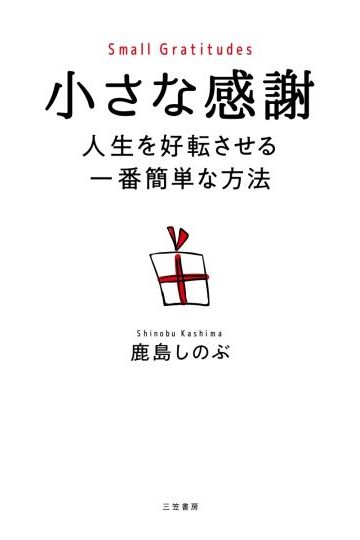 Small Gratitudes

小さな感謝

人生を好転させる
一番簡単な方法

Shinobu Kashima
鹿島しのぶ

三笠書房